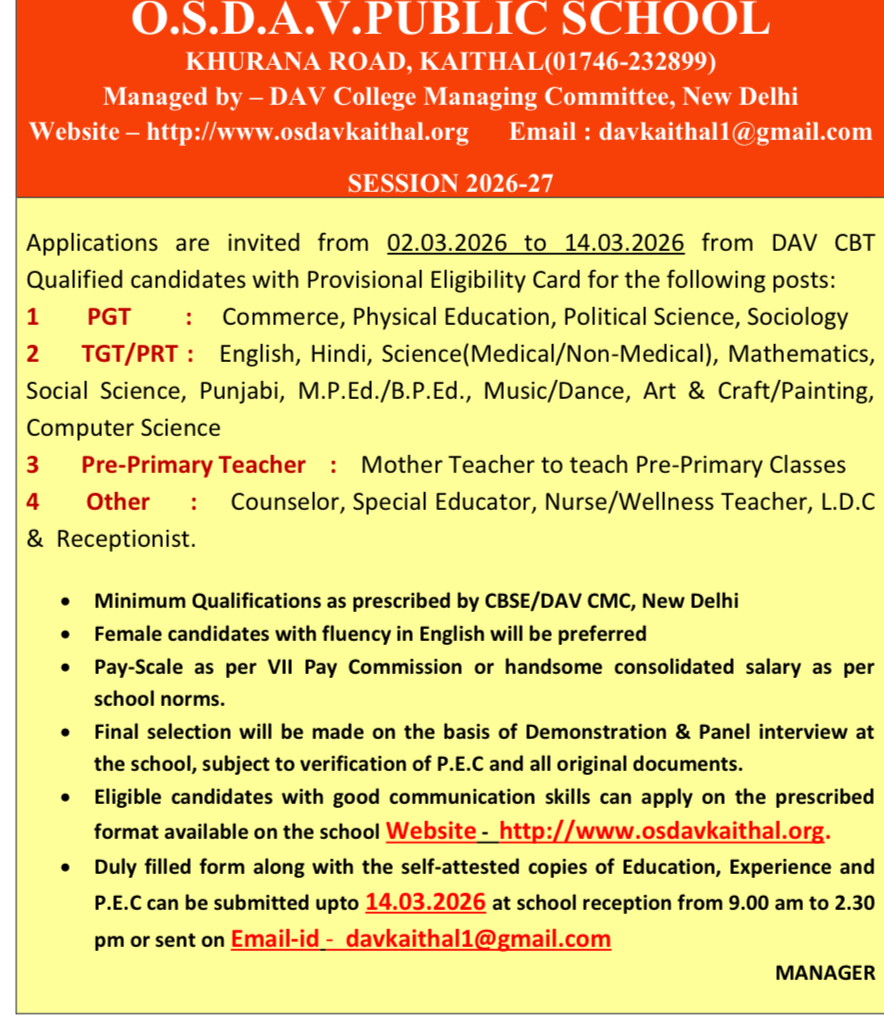 O.S.D.A.V.PUBLIC SCHOOL
KHURANA ROAD, KAITHAL(01746-232899)
Managed by – DAV College Managing Committee, New Delhi
Website – http://www.osdavkaithal.org Email : davkaithal1@gmail.com

SESSION 2026-27

Applications are invited from 02.03.2026 to 14.03.2026 from DAV CBT Qualified candidates with Provisional Eligibility Card for the following posts:
1 PGT : Commerce, Physical Education, Political Science, Sociology
2 TGT/PRT : English, Hindi, Science(Medical/Non-Medical), Mathematics, Social Science, Punjabi, M.P.Ed./B.P.Ed., Music/Dance, Art & Craft/Painting, Computer Science
3 Pre-Primary Teacher : Mother Teacher to teach Pre-Primary Classes
4 Other : Counselor, Special Educator, Nurse/Wellness Teacher, L.D.C & Receptionist.

• Minimum Qualifications as prescribed by CBSE/DAV CMC, New Delhi
• Female candidates with fluency in English will be preferred
• Pay-Scale as per VII Pay Commission or handsome consolidated salary as per school norms.
• Final selection will be made on the basis of Demonstration & Panel interview at the school, subject to verification of P.E.C and all original documents.
• Eligible candidates with good communication skills can apply on the prescribed format available on the school Website - http://www.osdavkaithal.org.
• Duly filled form along with the self-attested copies of Education, Experience and P.E.C can be submitted upto 14.03.2026 at school reception from 9.00 am to 2.30 pm or sent on Email-id - davkaithal1@gmail.com

MANAGER